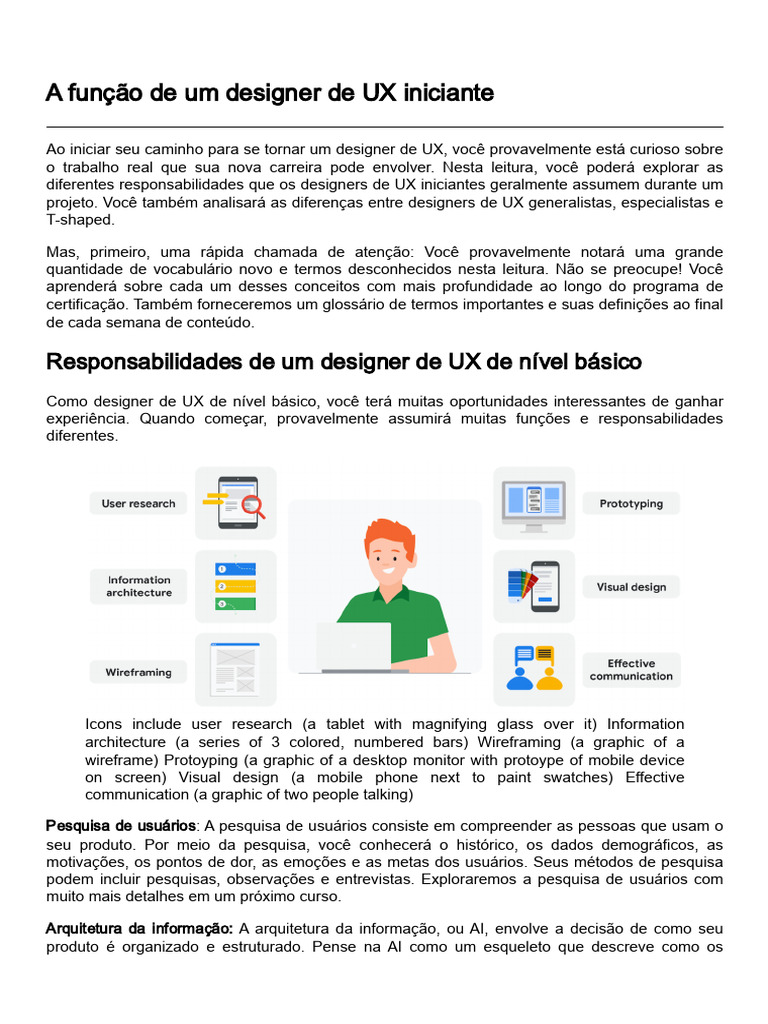 A função de um designer de UX iniciante

Ao iniciar seu caminho para se tornar um designer de UX, você provavelmente está curioso sobre o trabalho real que sua nova carreira pode envolver. Nesta leitura, você poderá explorar as diferentes responsabilidades que os designers de UX iniciantes geralmente assumem durante um projeto. Você também analisará as diferenças entre designers de UX generalistas, especialistas e T-shaped.

Mas, primeiro, uma rápida chamada de atenção: Você provavelmente notará uma grande quantidade de vocabulário novo e termos desconhecidos nesta leitura. Não se preocupe! Você aprenderá sobre cada um desses conceitos com mais profundidade ao longo do programa de certificação. Também forneceremos um glossário de termos importantes e suas definições ao final de cada semana de conteúdo.

Responsabilidades de um designer de UX de nível básico

Como designer de UX de nível básico, você terá muitas oportunidades interessantes de ganhar experiência. Quando começar, provavelmente assumirá muitas funções e responsabilidades diferentes.

User research

Information architecture

Wireframing

Prototyping

Visual design

Effective communication

Icons include user research (a tablet with magnifying glass over it) Information architecture (a series of 3 colored, numbered bars) Wireframing (a graphic of a wireframe) Protoyping (a graphic of a desktop monitor with protoype of mobile device on screen) Visual design (a mobile phone next to paint swatches) Effective communication (a graphic of two people talking)

Pesquisa de usuários: A pesquisa de usuários consiste em compreender as pessoas que usam o seu produto. Por meio da pesquisa, você conhecerá o histórico, os dados demográficos, as motivações, os pontos de dor, as emoções e as metas dos usuários. Seus métodos de pesquisa podem incluir pesquisas, observações e entrevistas. Exploraremos a pesquisa de usuários com muito mais detalhes em um próximo curso.

Arquitetura da informação: A arquitetura da informação, ou AI, envolve a decisão de como seu produto é organizado e estruturado. Pense na AI como um esqueleto que descreve como os